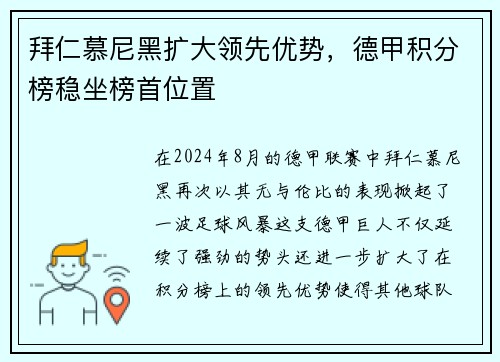 拜仁慕尼黑扩大领先优势，德甲积分榜稳坐榜首位置

在2024年8月的德甲联赛中拜仁慕尼黑再次以其无与伦比的表现掀起了一波足球风暴这支德甲巨人不仅延续了强劲的势头还进一步扩大了在积分榜上的领先优势使得其他球队